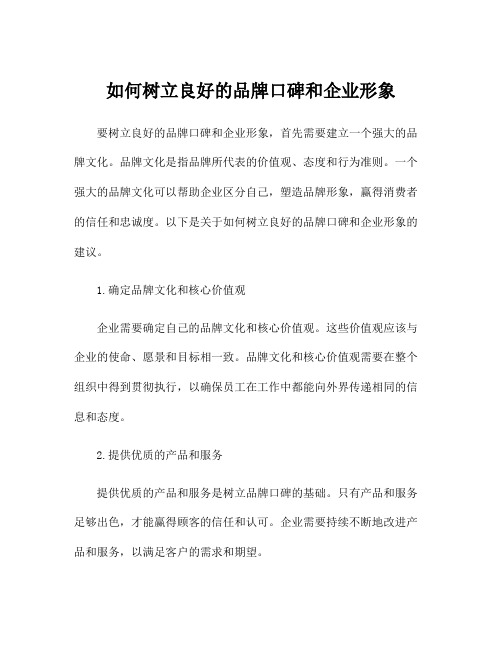 如何树立良好的品牌口碑和企业形象

要树立良好的品牌口碑和企业形象，首先需要建立一个强大的品牌文化。品牌文化是指品牌所代表的价值观、态度和行为准则。一个强大的品牌文化可以帮助企业区分自己，塑造品牌形象，赢得消费者的信任和忠诚度。以下是关于如何树立良好的品牌口碑和企业形象的建议。

1.确定品牌文化和核心价值观

企业需要确定自己的品牌文化和核心价值观。这些价值观应该与企业的使命、愿景和目标相一致。品牌文化和核心价值观需要在整个组织中得到贯彻执行，以确保员工在工作中都能向外界传递相同的信息和态度。

2.提供优质的产品和服务

提供优质的产品和服务是树立品牌口碑的基础。只有产品和服务足够出色，才能赢得顾客的信任和认可。企业需要持续不断地改进产品和服务，以满足客户的需求和期望。